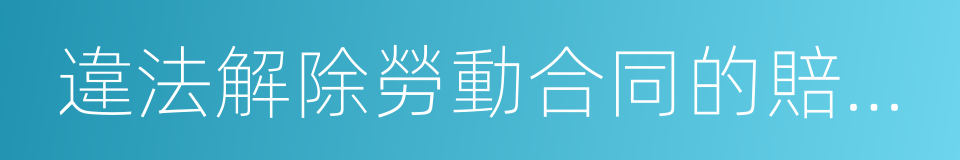 違法解除勞動合同的賠...